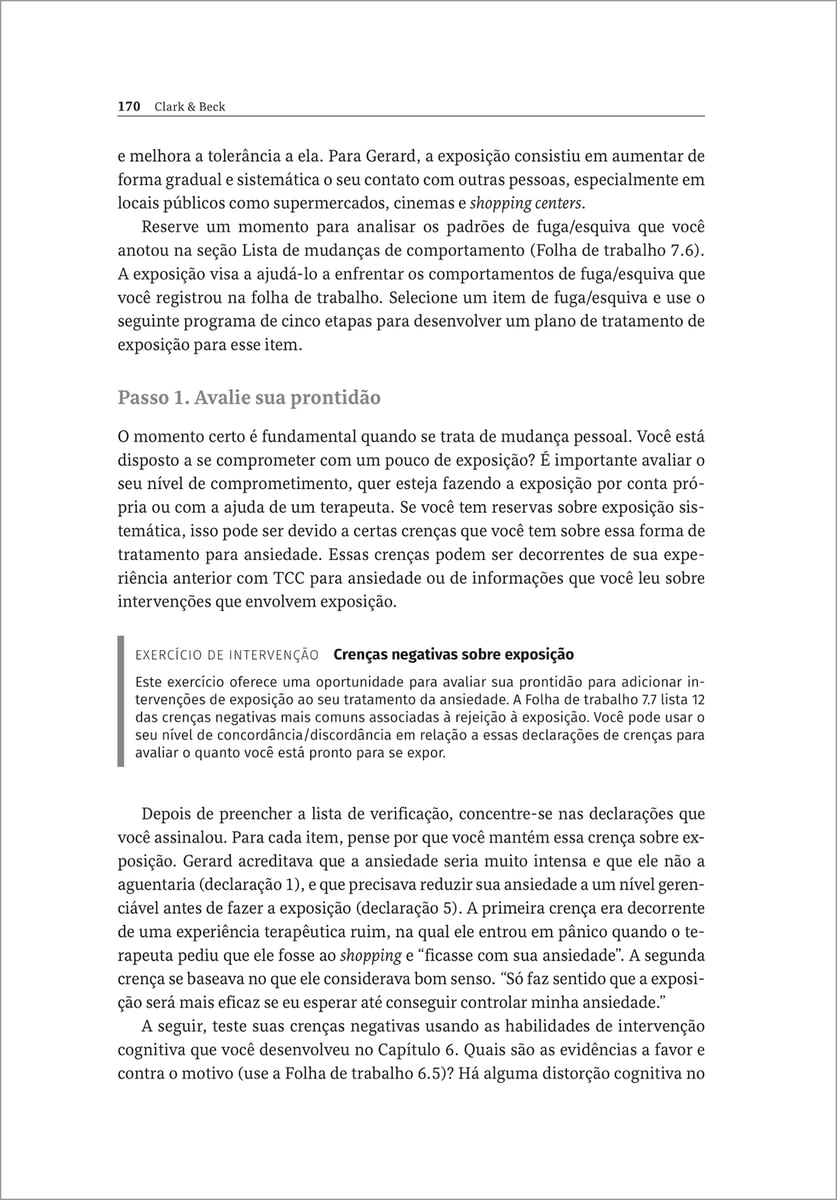 170 Clark & Beck

e melhora a tolerância a ela. Para Gerard, a exposição consistiu em aumentar de forma gradual e sistemática o seu contato com outras pessoas, especialmente em locais públicos como supermercados, cinemas e shopping centers.

Reserve um momento para analisar os padrões de fuga/esquiva que você anotou na seção Lista de mudanças de comportamento (Folha de trabalho 7.6). A exposição visa a ajudá-lo a enfrentar os comportamentos de fuga/esquiva que você registrou na folha de trabalho. Selecione um item de fuga/esquiva e use o seguinte programa de cinco etapas para desenvolver um plano de tratamento de exposição para esse item.

Passo 1. Avalie sua prontidão

O momento certo é fundamental quando se trata de mudança pessoal. Você está disposto a se comprometer com um pouco de exposição? É importante avaliar o seu nível de comprometimento, quer esteja fazendo a exposição por conta própria ou com a ajuda de um terapeuta. Se você tem reservas sobre exposição sistemática, isso pode ser devido a certas crenças que você tem sobre essa forma de tratamento para ansiedade. Essas crenças podem ser decorrentes de sua experiência anterior com TCC para ansiedade ou de informações que você leu sobre intervenções que envolvem exposição.

EXERCÍCIO DE INTERVENÇÃO Crenças negativas sobre exposição

Este exercício oferece uma oportunidade para avaliar sua prontidão para adicionar intervenções de exposição ao seu tratamento da ansiedade. A Folha de trabalho 7.7 lista 12 das crenças negativas mais comuns associadas à rejeição à exposição. Você pode usar o seu nível de concordância/discordância em relação a essas declarações de crenças para avaliar o quanto você está pronto para se expor.

Depois de preencher a lista de verificação, concentre-se nas declarações que você assinalou. Para cada item, pense por que você mantém essa crença sobre exposição. Gerard acreditava que a ansiedade seria muito intensa e que ele não a aguentaria (declaração 1), e que precisava reduzir sua ansiedade a um nível gerenciável antes de fazer a exposição (declaração 5). A primeira crença era decorrente de uma experiência terapêutica ruim, na qual ele entrou em pânico quando o terapeuta pediu que ele fosse ao shopping e "ficasse com sua ansiedade". A segunda crença se baseava no que ele considerava bom senso. "Só faz sentido que a exposição será mais eficaz se eu esperar até conseguir controlar minha ansiedade."

A seguir, teste suas crenças negativas usando as habilidades de intervenção cognitiva que você desenvolveu no Capítulo 6. Quais são as evidências a favor e contra o motivo (use a Folha de trabalho 6.5)? Há alguma distorção cognitiva no